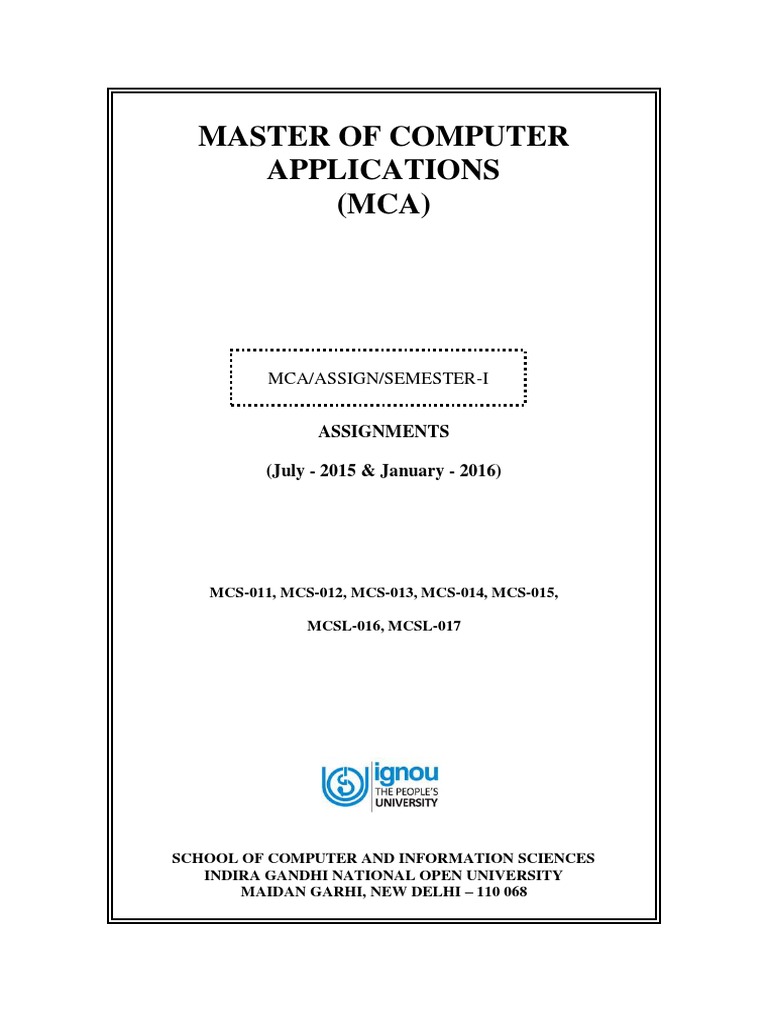 MASTER OF COMPUTER APPLICATIONS (MCA)

MCA/ASSIGN/SEMESTER-I

ASSIGNMENTS

(July - 2015 & January - 2016)

MCS-011, MCS-012, MCS-013, MCS-014, MCS-015,

MCSL-016, MCSL-017

ignou
THE PEOPLE'S
UNIVERSITY

SCHOOL OF COMPUTER AND INFORMATION SCIENCES
INDIRA GANDHI NATIONAL OPEN UNIVERSITY
MAIDAN GARHI, NEW DELHI – 110 068